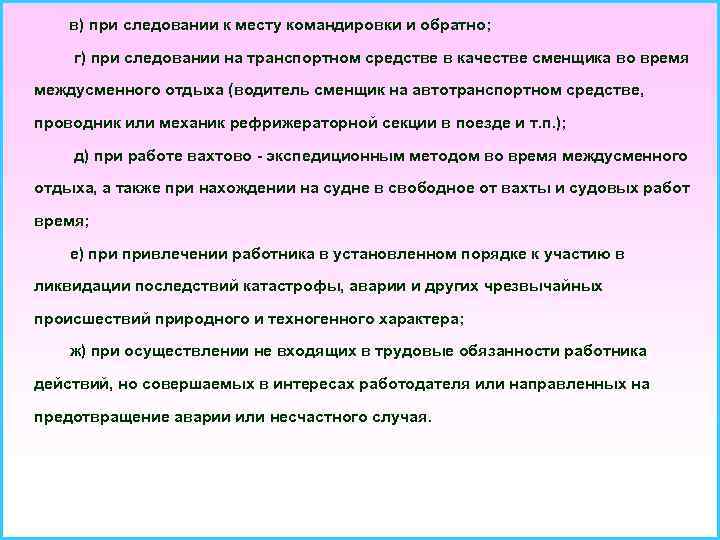 в) при следовании к месту командировки и обратно;

г) при следовании на транспортном средстве в качестве сменщика во время междусменного отдыха (водитель сменщик на автотранспортном средстве, проводник или механик рефрижераторной секции в поезде и т.п.);

д) при работе вахтово - экспедиционным методом во время междусменного отдыха, а также при нахождении на судне в свободное от вахты и судовых работ время;

е) при привлечении работника в установленном порядке к участию в ликвидации последствий катастрофы, аварии и других чрезвычайных происшествий природного и техногенного характера;

ж) при осуществлении не входящих в трудовые обязанности работника действий, но совершаемых в интересах работодателя или направленных на предотвращение аварии или несчастного случая.